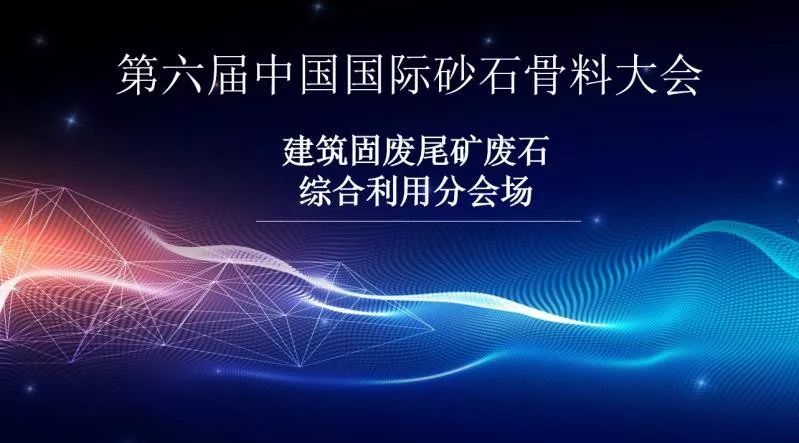 第六届中国国际砂石骨料大会

建筑固废尾矿废石
综合利用分会场